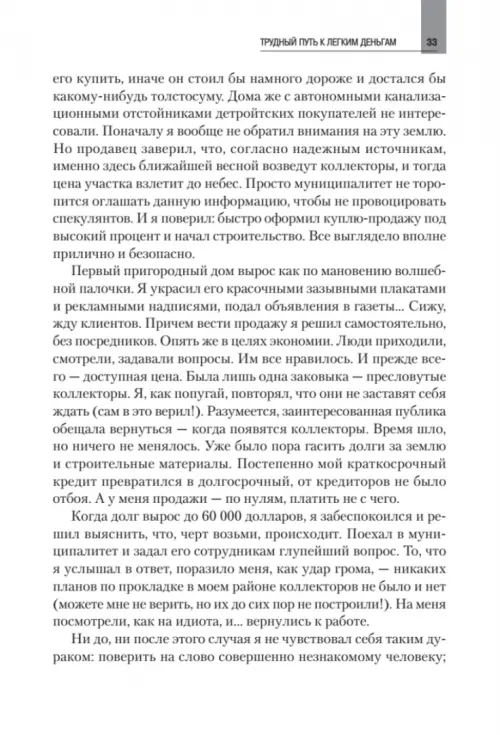 ТРУДНЫЙ ПУТЬ К ЛЕГКИМ ДЕНЬГАМ 33

его купить, иначе он стоил бы намного дороже и достался бы какому-нибудь толстосуму. Дома же с автономными канализационными отстойниками детройтских покупателей не интересовали. Поначалу я вообще не обратил внимания на эту землю. Но продавец заверил, что, согласно надежным источникам, именно здесь ближайшей весной возведут коллекторы, и тогда цена участка взлетит до небес. Просто муниципалитет не торопится оглашать данную информацию, чтобы не провоцировать спекулянтов. И я поверил: быстро оформил куплю-продажу под высокий процент и начал строительство. Все выглядело вполне прилично и безопасно.

Первый пригородный дом вырос как по мановению волшебной палочки. Я украсил его красочными зазывными плакатами и рекламными надписями, подал объявления в газеты... Сижу, жду клиентов. Причем вести продажу я решил самостоятельно, без посредников. Опять же в целях экономии. Люди приходили, смотрели, задавали вопросы. Им все нравилось. И прежде всего — доступная цена. Была лишь одна заковыка — пресловутые коллекторы. Я, как попугай, повторял, что они не заставят себя ждать (сам в это верил!). Разумеется, заинтересованная публика обещала вернуться — когда появятся коллекторы. Время шло, но ничего не менялось. Уже было пора гасить долги за землю и строительные материалы. Постепенно мой краткосрочный кредит превратился в долгосрочный, от кредиторов не было отбоя. А у меня продажи — по нулям, платить не с чего.

Когда долг вырос до 60 000 долларов, я забеспокоился и решил выяснить, что, черт возьми, происходит. Поехал в муниципалитет и задал его сотрудникам глупейший вопрос. То, что я услышал в ответ, поразило меня, как удар грома, — никаких планов по прокладке в моем районе коллекторов не было и нет (можете мне не верить, но их до сих пор не построили!). На меня посмотрели, как на идиота, и... вернулись к работе.

Ни до, ни после этого случая я не чувствовал себя таким дураком: поверить на слово совершенно незнакомому человеку;